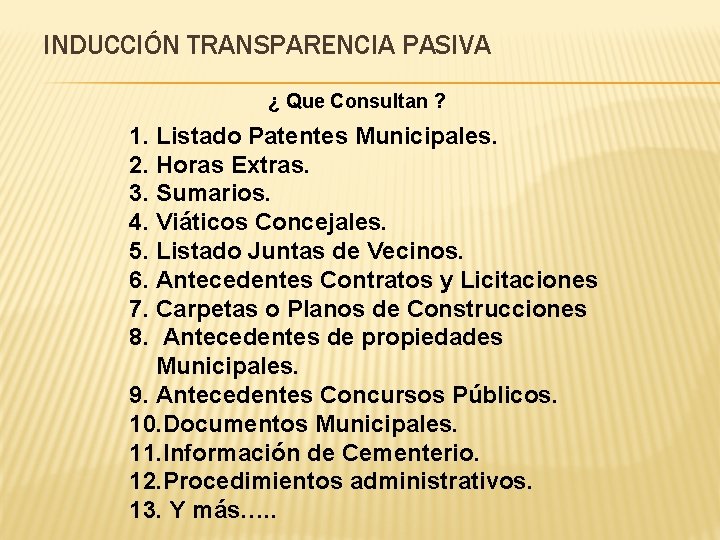 INDUCCIÓN TRANSPARENCIA PASIVA

¿ Que Consultan ?

1. Listado Patentes Municipales.
2. Horas Extras.
3. Sumarios.
4. Viáticos Concejales.
5. Listado Juntas de Vecinos.
6. Antecedentes Contratos y Licitaciones
7. Carpetas o Planos de Construcciones
8. Antecedentes de propiedades Municipales.
9. Antecedentes Concursos Públicos.
10. Documentos Municipales.
11. Información de Cementerio.
12. Procedimientos administrativos.
13. Y más…..